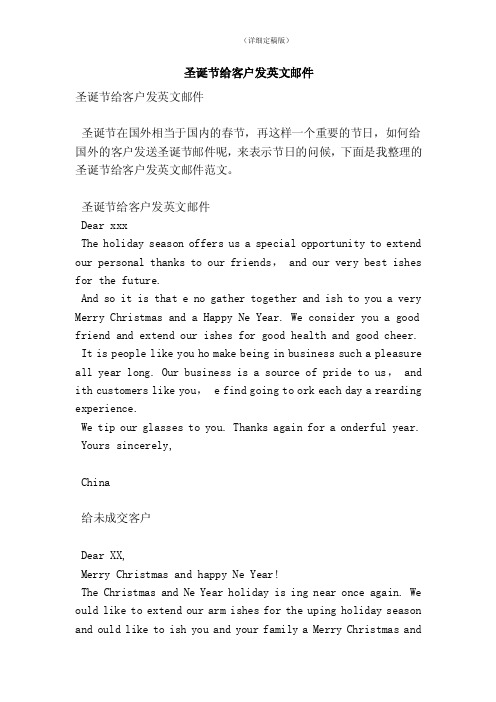 （详细定稿版）

圣诞节给客户发英文邮件

圣诞节给客户发英文邮件

圣诞节在国外相当于国内的春节，再这样一个重要的节日，如何给国外的客户发送圣诞节邮件呢，来表示节日的问候，下面是我整理的圣诞节给客户发英文邮件范文。

圣诞节给客户发英文邮件

Dear xxx

The holiday season offers us a special opportunity to extend our personal thanks to our friends， and our very best ishes for the future.

And so it is that e no gather together and ish to you a very Merry Christmas and a Happy Ne Year. We consider you a good friend and extend our ishes for good health and good cheer.

It is people like you ho make being in business such a pleasure all year long. Our business is a source of pride to us， and ith customers like you， e find going to ork each day a rearding experience.

We tip our glasses to you. Thanks again for a onderful year.

Yours sincerely,

China

给未成交客户

Dear XX,

Merry Christmas and happy Ne Year!

The Christmas and Ne Year holiday is ing near once again. We ould like to extend our arm ishes for the uping holiday season and ould like to ish you and your family a Merry Christmas and